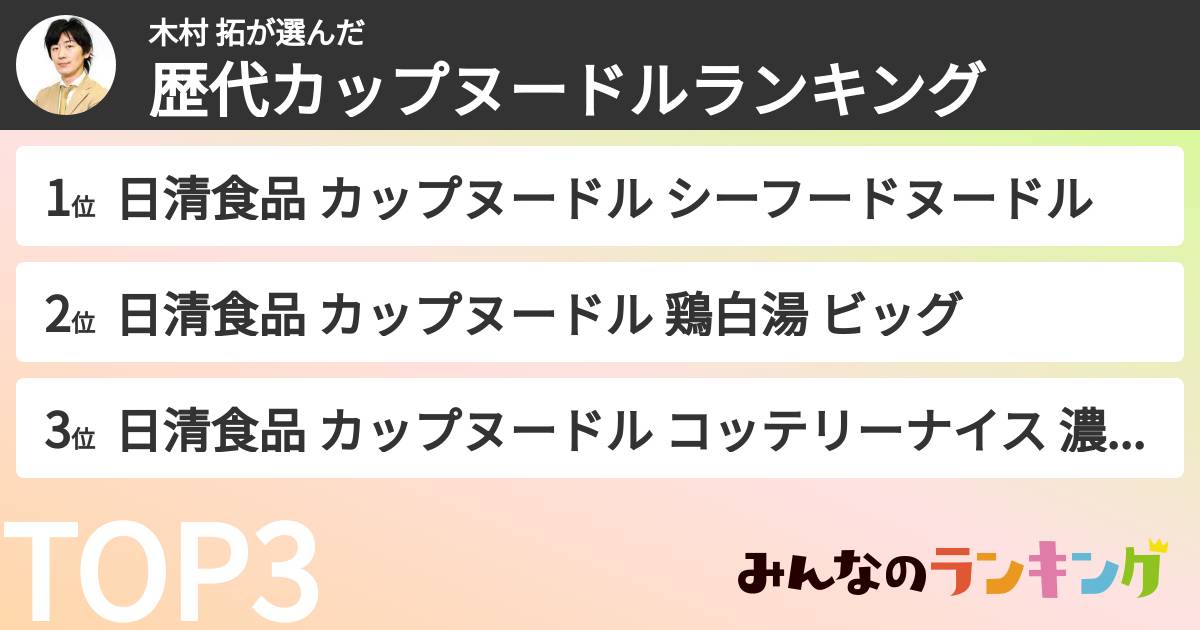 木村 拓が選んだ
歴代カップヌードルランキング

1位 日清食品 カップヌードル シーフードヌードル

2位 日清食品 カップヌードル 鶏白湯 ビッグ

3位 日清食品 カップヌードル コッテリーナイス 濃...

TOP3

みんなのランキング